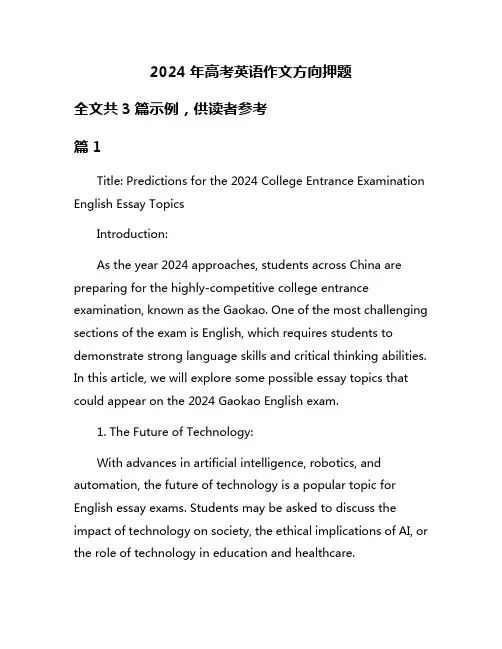 2024 年高考英语作文方向押题

全文共 3 篇示例，供读者参考

篇 1

Title: Predictions for the 2024 College Entrance Examination English Essay Topics

Introduction:

As the year 2024 approaches, students across China are preparing for the highly-competitive college entrance examination, known as the Gaokao. One of the most challenging sections of the exam is English, which requires students to demonstrate strong language skills and critical thinking abilities. In this article, we will explore some possible essay topics that could appear on the 2024 Gaokao English exam.

1. The Future of Technology:

With advances in artificial intelligence, robotics, and automation, the future of technology is a popular topic for English essay exams. Students may be asked to discuss the impact of technology on society, the ethical implications of AI, or the role of technology in education and healthcare.